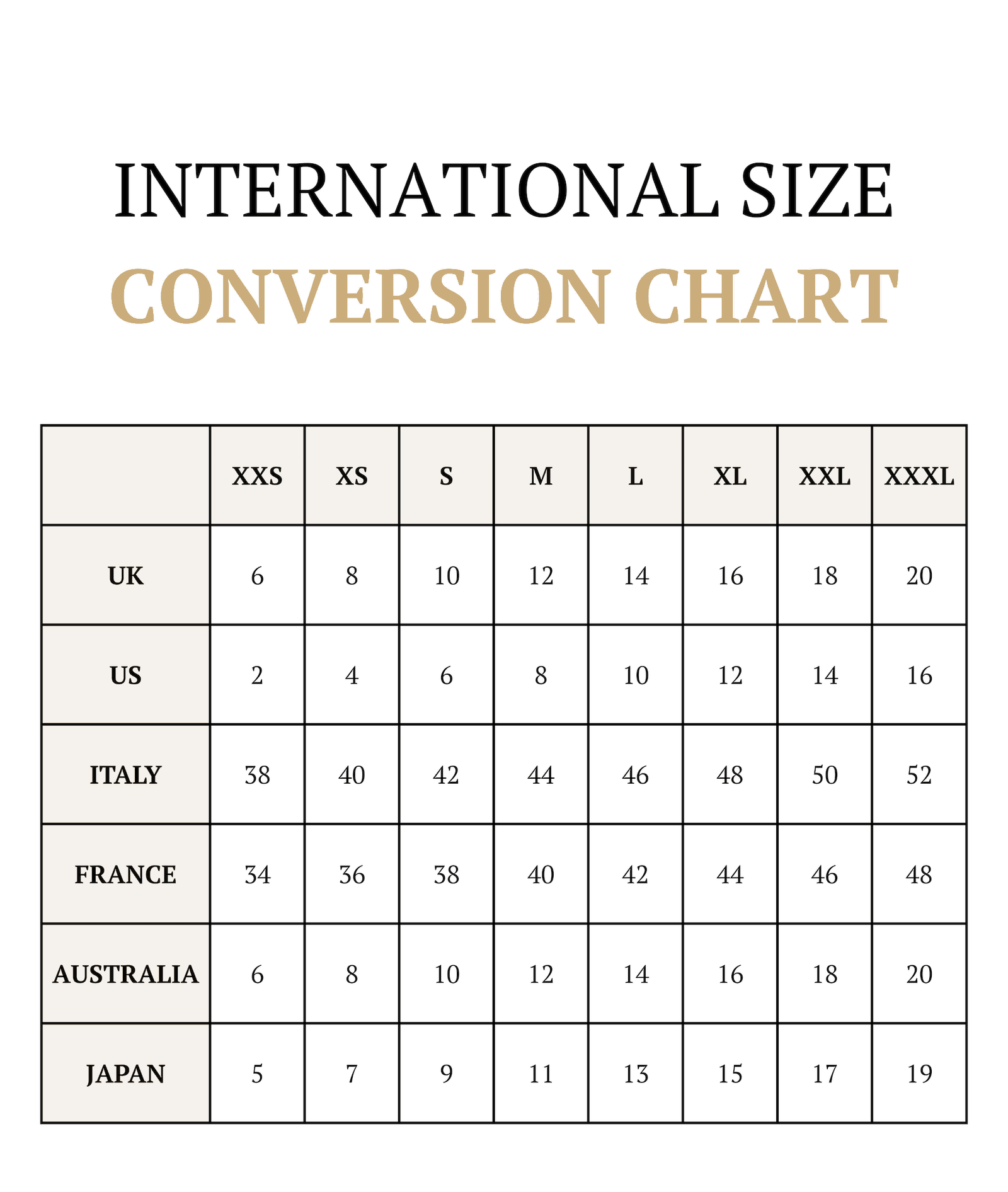 INTERNATIONAL SIZE
CONVERSION CHART

| | XXS | XS | S | M | L | XL | XXL | XXXL |
|---|---|---|---|---|---|---|---|---|
| UK | 6 | 8 | 10 | 12 | 14 | 16 | 18 | 20 |
| US | 2 | 4 | 6 | 8 | 10 | 12 | 14 | 16 |
| ITALY | 38 | 40 | 42 | 44 | 46 | 48 | 50 | 52 |
| FRANCE | 34 | 36 | 38 | 40 | 42 | 44 | 46 | 48 |
| AUSTRALIA | 6 | 8 | 10 | 12 | 14 | 16 | 18 | 20 |
| JAPAN | 5 | 7 | 9 | 11 | 13 | 15 | 17 | 19 |